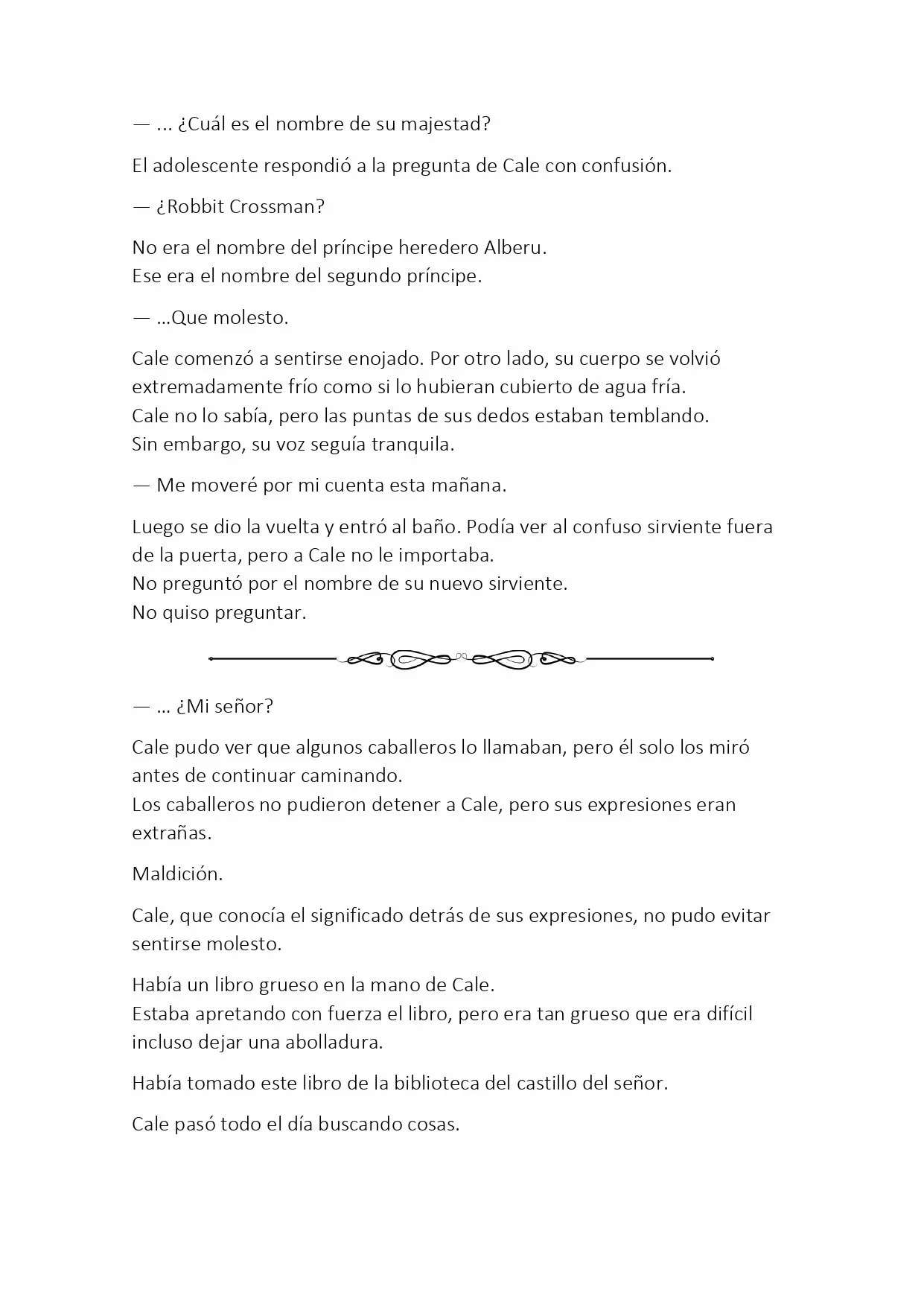 — ... ¿Cuál es el nombre de su majestad?

El adolescente respondió a la pregunta de Cale con confusión.

— ¿Robbit Crossman?

No era el nombre del príncipe heredero Alberu.
Ese era el nombre del segundo príncipe.

— ...Que molesto.

Cale comenzó a sentirse enojado. Por otro lado, su cuerpo se volvió extremadamente frío como si lo hubieran cubierto de agua fría.
Cale no lo sabía, pero las puntas de sus dedos estaban temblando.
Sin embargo, su voz seguía tranquila.

— Me moveré por mi cuenta esta mañana.

Luego se dio la vuelta y entró al baño. Podía ver al confuso sirviente fuera de la puerta, pero a Cale no le importaba.
No preguntó por el nombre de su nuevo sirviente.
No quiso preguntar.

— ... ¿Mi señor?

Cale pudo ver que algunos caballeros lo llamaban, pero él solo los miró antes de continuar caminando.
Los caballeros no pudieron detener a Cale, pero sus expresiones eran extrañas.

Maldición.

Cale, que conocía el significado detrás de sus expresiones, no pudo evitar sentirse molesto.

Había un libro grueso en la mano de Cale.
Estaba apretando con fuerza el libro, pero era tan grueso que era difícil incluso dejar una abolladura.

Había tomado este libro de la biblioteca del castillo del señor.

Cale pasó todo el día buscando cosas.